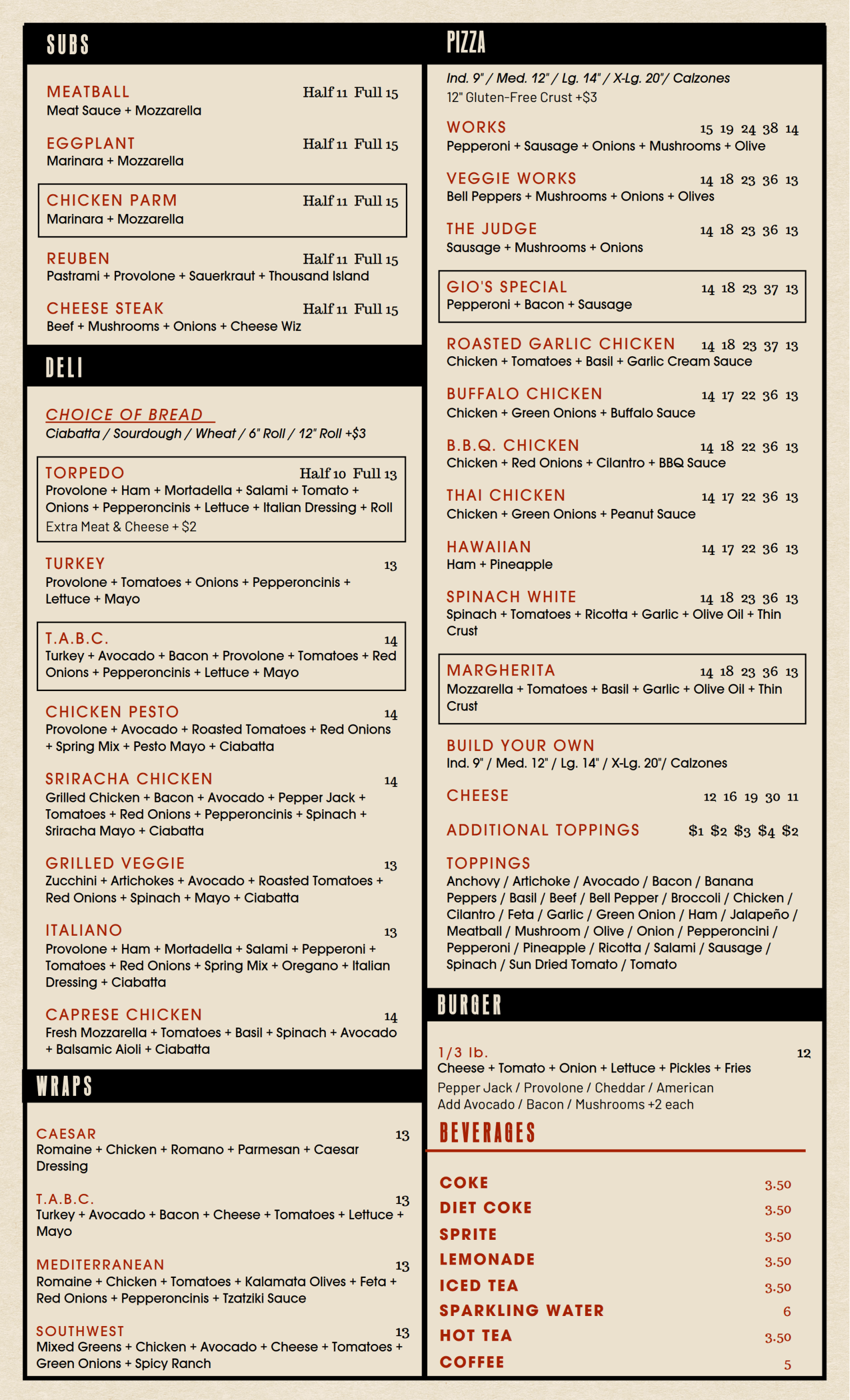 SUBS

MEATBALL Half 11 Full 15
Meat Sauce + Mozzarella

EGGPLANT Half 11 Full 15
Marinara + Mozzarella

CHICKEN PARM Half 11 Full 15
Marinara + Mozzarella

REUBEN Half 11 Full 15
Pastrami + Provolone + Sauerkraut + Thousand Island

CHEESE STEAK Half 11 Full 15
Beef + Mushrooms + Onions + Cheese Wiz

DELI

CHOICE OF BREAD
Ciabatta / Sourdough / Wheat / 6" Roll / 12" Roll +$3

TORPEDO Half 10 Full 13
Provolone + Ham + Mortadella + Salami + Tomato + Onions + Pepperoncinis + Lettuce + Italian Dressing + Roll
Extra Meat & Cheese + $2

TURKEY 13
Provolone + Tomatoes + Onions + Pepperoncinis + Lettuce + Mayo

T.A.B.C. 14
Turkey + Avocado + Bacon + Provolone + Tomatoes + Red Onions + Pepperoncinis + Lettuce + Mayo

CHICKEN PESTO 14
Provolone + Avocado + Roasted Tomatoes + Red Onions + Spring Mix + Pesto Mayo + Ciabatta

SRIRACHA CHICKEN 14
Grilled Chicken + Bacon + Avocado + Pepper Jack + Tomatoes + Red Onions + Pepperoncinis + Spinach + Sriracha Mayo + Ciabatta

GRILLED VEGGIE 13
Zucchini + Artichokes + Avocado + Roasted Tomatoes + Red Onions + Spinach + Mayo + Ciabatta

ITALIANO 13
Provolone + Ham + Mortadella + Salami + Pepperoni + Tomatoes + Red Onions + Spring Mix + Oregano + Italian Dressing + Ciabatta

CAPRESE CHICKEN 14
Fresh Mozzarella + Tomatoes + Basil + Spinach + Avocado + Balsamic Aioli + Ciabatta

WRAPS

CAESAR 13
Romaine + Chicken + Romano + Parmesan + Caesar Dressing

T.A.B.C. 13
Turkey + Avocado + Bacon + Cheese + Tomatoes + Lettuce + Mayo

MEDITERRANEAN 13
Romaine + Chicken + Tomatoes + Kalamata Olives + Feta + Red Onions + Pepperoncinis + Tzatziki Sauce

SOUTHWEST 13
Mixed Greens + Chicken + Avocado + Cheese + Tomatoes + Green Onions + Spicy Ranch

PIZZA

Ind. 9" / Med. 12" / Lg. 14" / X-Lg. 20"/ Calzones
12" Gluten-Free Crust +$3

WORKS 15 19 24 38 14
Pepperoni + Sausage + Onions + Mushrooms + Olive

VEGGIE WORKS 14 18 23 36 13
Bell Peppers + Mushrooms + Onions + Olives

THE JUDGE 14 18 23 36 13
Sausage + Mushrooms + Onions

GIO'S SPECIAL 14 18 23 37 13
Pepperoni + Bacon + Sausage

ROASTED GARLIC CHICKEN 14 18 23 37 13
Chicken + Tomatoes + Basil + Garlic Cream Sauce

BUFFALO CHICKEN 14 17 22 36 13
Chicken + Green Onions + Buffalo Sauce

B.B.Q. CHICKEN 14 18 22 36 13
Chicken + Red Onions + Cilantro + BBQ Sauce

THAI CHICKEN 14 17 22 36 13
Chicken + Green Onions + Peanut Sauce

HAWAIIAN 14 17 22 36 13
Ham + Pineapple

SPINACH WHITE 14 18 23 36 13
Spinach + Tomatoes + Ricotta + Garlic + Olive Oil + Thin Crust

MARGHERITA 14 18 23 36 13
Mozzarella + Tomatoes + Basil + Garlic + Olive Oil + Thin Crust

BUILD YOUR OWN
Ind. 9" / Med. 12" / Lg. 14" / X-Lg. 20"/ Calzones

CHEESE 12 16 19 30 11

ADDITIONAL TOPPINGS $1 $2 $3 $4 $2

TOPPINGS
Anchovy / Artichoke / Avocado / Bacon / Banana Peppers / Basil / Beef / Bell Pepper / Broccoli / Chicken / Cilantro / Feta / Garlic / Green Onion / Ham / Jalapeño / Meatball / Mushroom / Olive / Onion / Pepperoncini / Pepperoni / Pineapple / Ricotta / Salami / Sausage / Spinach / Sun Dried Tomato / Tomato

BURGER

1/3 lb. 12
Cheese + Tomato + Onion + Lettuce + Pickles + Fries
Pepper Jack / Provolone / Cheddar / American
Add Avocado / Bacon / Mushrooms +2 each

BEVERAGES

COKE 3.50
DIET COKE 3.50
SPRITE 3.50
LEMONADE 3.50
ICED TEA 3.50
SPARKLING WATER 6
HOT TEA 3.50
COFFEE 5